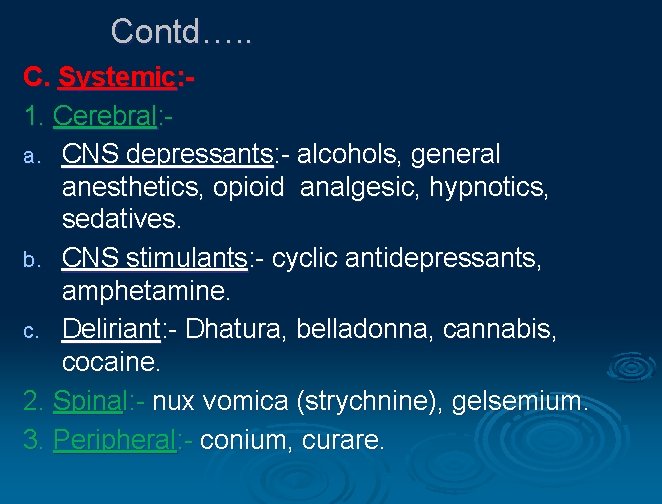 Contd…..

C. Systemic:-

1. Cerebral:-

a. CNS depressants:- alcohols, general anesthetics, opioid analgesic, hypnotics, sedatives.

b. CNS stimulants:- cyclic antidepressants, amphetamine.

c. Deliriant:- Dhatura, belladonna, cannabis, cocaine.

2. Spinal:- nux vomica (strychnine), gelsemium.

3. Peripheral:- conium, curare.